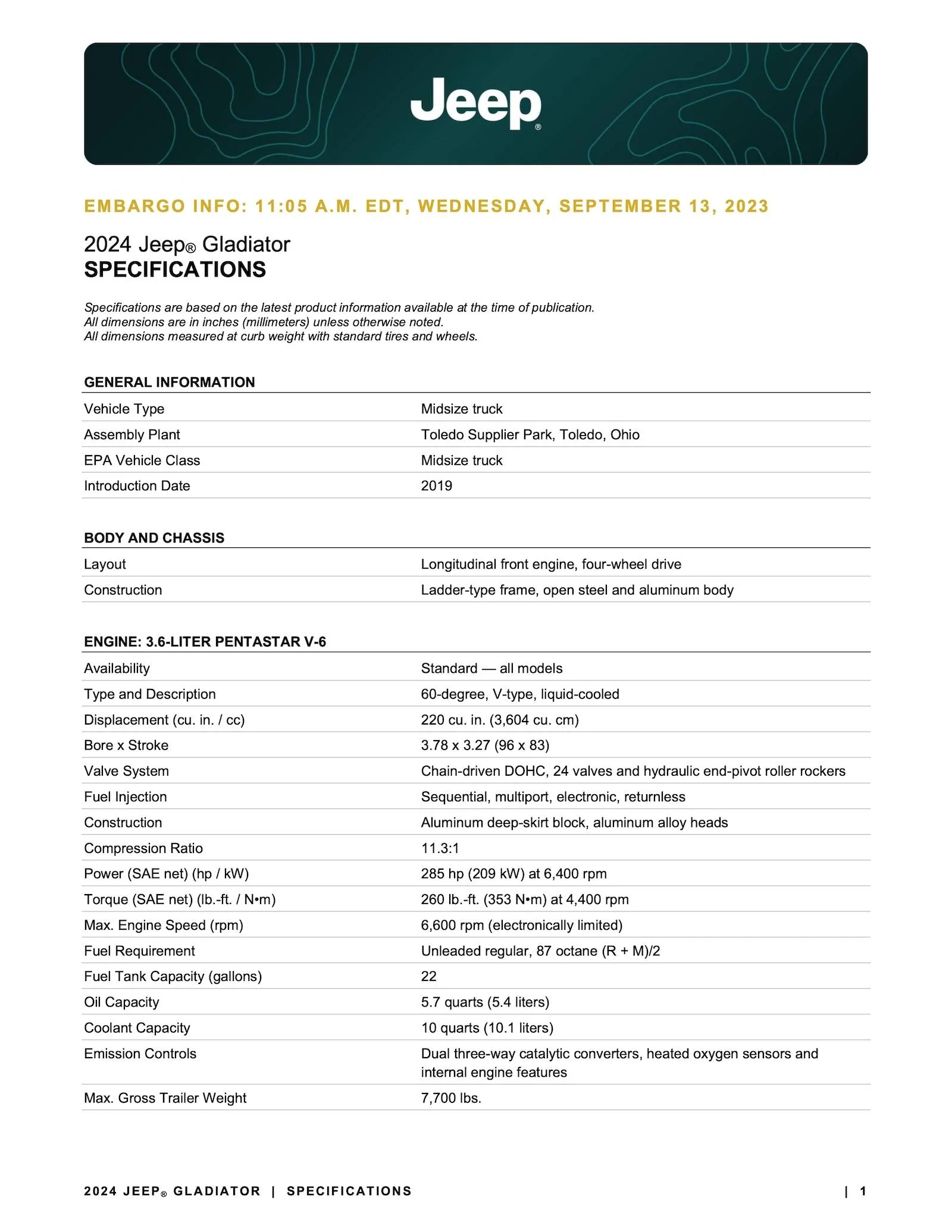 Jeep®

EMBARGO INFO: 11:05 A.M. EDT, WEDNESDAY, SEPTEMBER 13, 2023

2024 Jeep® Gladiator
SPECIFICATIONS

Specifications are based on the latest product information available at the time of publication.
All dimensions are in inches (millimeters) unless otherwise noted.
All dimensions measured at curb weight with standard tires and wheels.

GENERAL INFORMATION

| | |
|---|---|
| Vehicle Type | Midsize truck |
| Assembly Plant | Toledo Supplier Park, Toledo, Ohio |
| EPA Vehicle Class | Midsize truck |
| Introduction Date | 2019 |

BODY AND CHASSIS

| | |
|---|---|
| Layout | Longitudinal front engine, four-wheel drive |
| Construction | Ladder-type frame, open steel and aluminum body |

ENGINE: 3.6-LITER PENTASTAR V-6

| | |
|---|---|
| Availability | Standard — all models |
| Type and Description | 60-degree, V-type, liquid-cooled |
| Displacement (cu. in. / cc) | 220 cu. in. (3,604 cu. cm) |
| Bore x Stroke | 3.78 x 3.27 (96 x 83) |
| Valve System | Chain-driven DOHC, 24 valves and hydraulic end-pivot roller rockers |
| Fuel Injection | Sequential, multiport, electronic, returnless |
| Construction | Aluminum deep-skirt block, aluminum alloy heads |
| Compression Ratio | 11.3:1 |
| Power (SAE net) (hp / kW) | 285 hp (209 kW) at 6,400 rpm |
| Torque (SAE net) (lb.-ft. / N•m) | 260 lb.-ft. (353 N•m) at 4,400 rpm |
| Max. Engine Speed (rpm) | 6,600 rpm (electronically limited) |
| Fuel Requirement | Unleaded regular, 87 octane (R + M)/2 |
| Fuel Tank Capacity (gallons) | 22 |
| Oil Capacity | 5.7 quarts (5.4 liters) |
| Coolant Capacity | 10 quarts (10.1 liters) |
| Emission Controls | Dual three-way catalytic converters, heated oxygen sensors and internal engine features |
| Max. Gross Trailer Weight | 7,700 lbs. |

2024 JEEP® GLADIATOR | SPECIFICATIONS | 1